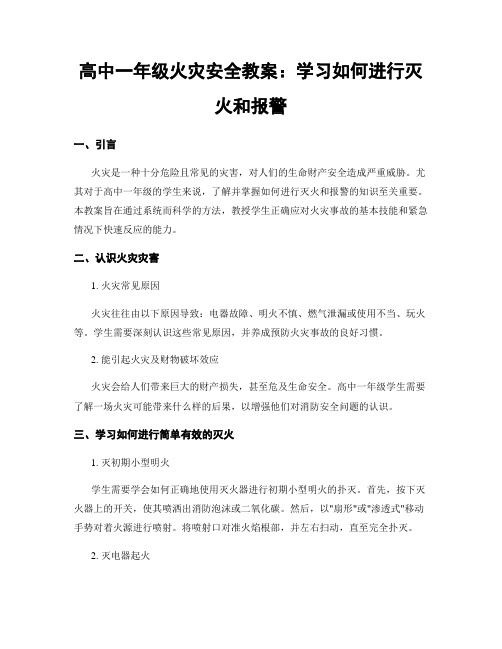 高中一年级火灾安全教案：学习如何进行灭火和报警

一、引言

火灾是一种十分危险且常见的灾害，对人们的生命财产安全造成严重威胁。尤其对于高中一年级的学生来说，了解并掌握如何进行灭火和报警的知识至关重要。本教案旨在通过系统而科学的方法，教授学生正确应对火灾事故的基本技能和紧急情况下快速反应的能力。

二、认识火灾灾害

1. 火灾常见原因

火灾往往由以下原因导致：电器故障、明火不慎、燃气泄漏或使用不当、玩火等。学生需要深刻认识这些常见原因，并养成预防火灾事故的良好习惯。

2. 能引起火灾及财物破坏效应

火灾会给人们带来巨大的财产损失，甚至危及生命安全。高中一年级学生需要了解一场火灾可能带来什么样的后果，以增强他们对消防安全问题的认识。

三、学习如何进行简单有效的灭火

1. 灭初期小型明火

学生需要学会如何正确地使用灭火器进行初期小型明火的扑灭。首先，按下灭火器上的开关，使其喷洒出消防泡沫或二氧化碳。然后，以"扇形"或"渗透式"移动手势对着火源进行喷射。将喷射口对准火焰根部，并左右扫动，直至完全扑灭。

2. 灭电器起火